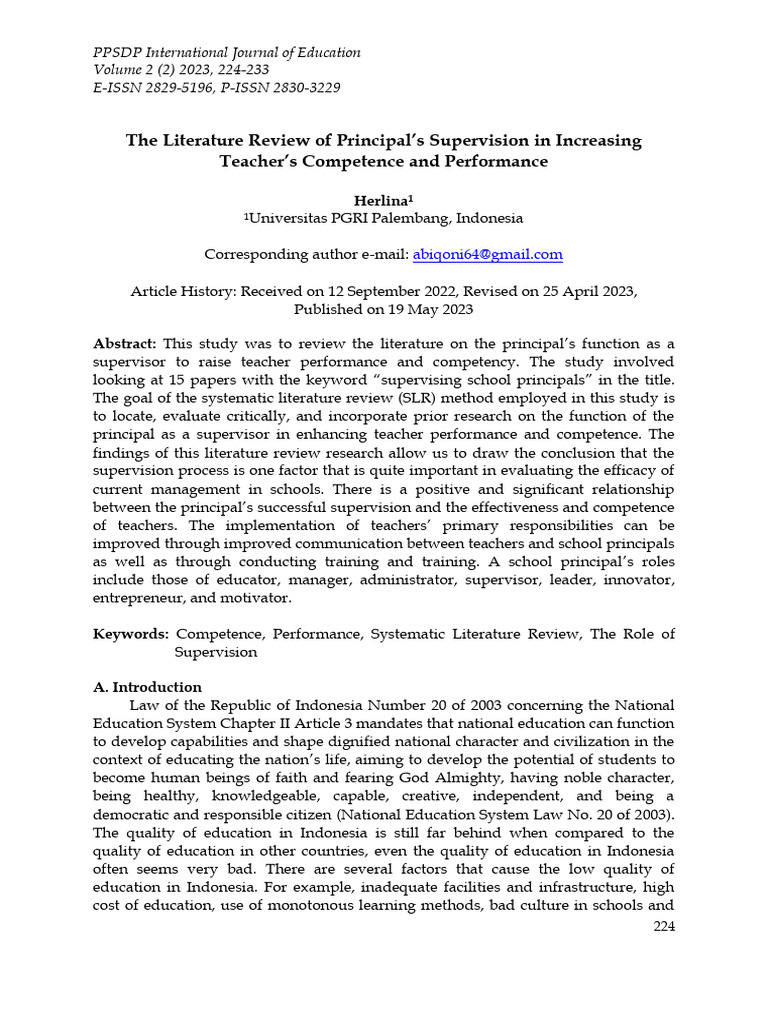 PPSDP International Journal of Education
Volume 2 (2) 2023, 224-233
E-ISSN 2829-5196, P-ISSN 2830-3229

The Literature Review of Principal's Supervision in Increasing Teacher's Competence and Performance

Herlina$^1$
$^1$Universitas PGRI Palembang, Indonesia

Corresponding author e-mail: abiqoni64@gmail.com

Article History: Received on 12 September 2022, Revised on 25 April 2023, Published on 19 May 2023

Abstract: This study was to review the literature on the principal's function as a supervisor to raise teacher performance and competency. The study involved looking at 15 papers with the keyword "supervising school principals" in the title. The goal of the systematic literature review (SLR) method employed in this study is to locate, evaluate critically, and incorporate prior research on the function of the principal as a supervisor in enhancing teacher performance and competence. The findings of this literature review research allow us to draw the conclusion that the supervision process is one factor that is quite important in evaluating the efficacy of current management in schools. There is a positive and significant relationship between the principal's successful supervision and the effectiveness and competence of teachers. The implementation of teachers' primary responsibilities can be improved through improved communication between teachers and school principals as well as through conducting training and training. A school principal's roles include those of educator, manager, administrator, supervisor, leader, innovator, entrepreneur, and motivator.

Keywords: Competence, Performance, Systematic Literature Review, The Role of Supervision

A. Introduction
Law of the Republic of Indonesia Number 20 of 2003 concerning the National Education System Chapter II Article 3 mandates that national education can function to develop capabilities and shape dignified national character and civilization in the context of educating the nation's life, aiming to develop the potential of students to become human beings of faith and fearing God Almighty, having noble character, being healthy, knowledgeable, capable, creative, independent, and being a democratic and responsible citizen (National Education System Law No. 20 of 2003). The quality of education in Indonesia is still far behind when compared to the quality of education in other countries, even the quality of education in Indonesia often seems very bad. There are several factors that cause the low quality of education in Indonesia. For example, inadequate facilities and infrastructure, high cost of education, use of monotonous learning methods, bad culture in schools and

224